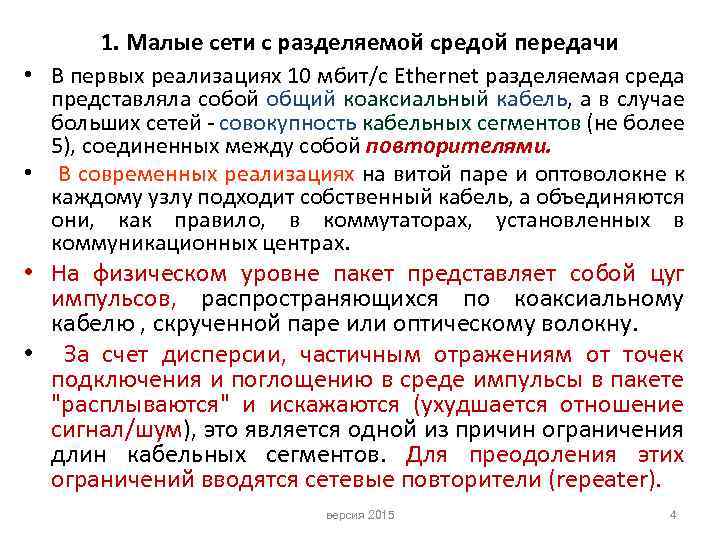 1. Малые сети с разделяемой средой передачи

• В первых реализациях 10 мбит/с Ethernet разделяемая среда представляла собой общий коаксиальный кабель, а в случае больших сетей - совокупность кабельных сегментов (не более 5), соединенных между собой повторителями.

• В современных реализациях на витой паре и оптоволокне к каждому узлу подходит собственный кабель, а объединяются они, как правило, в коммутаторах, установленных в коммуникационных центрах.

• На физическом уровне пакет представляет собой цуг импульсов, распространяющихся по коаксиальному кабелю , скрученной паре или оптическому волокну.

• За счет дисперсии, частичным отражениям от точек подключения и поглощению в среде импульсы в пакете "расплываются" и искажаются (ухудшается отношение сигнал/шум), это является одной из причин ограничения длин кабельных сегментов. Для преодоления этих ограничений вводятся сетевые повторители (repeater).

версия 2015

4